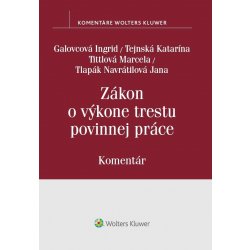 KOMENTÁRE WOLTERS KLUWER

Galovcová Ingrid / Tejnská Katarína
Tittlová Marcela /
Tlapák Navrátilová Jana

Zákon o výkone trestu povinnej práce

Komentár

Wolters Kluwer